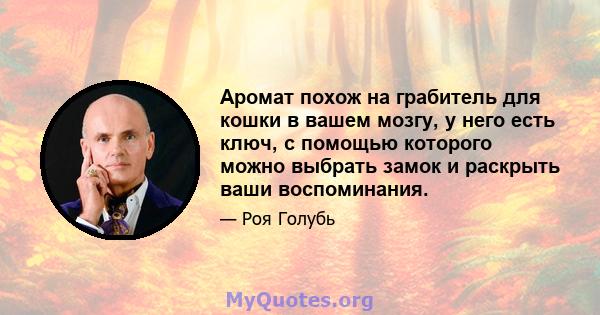 Аромат похож на грабитель для кошки в вашем мозгу, у него есть ключ, с помощью которого можно выбрать замок и раскрыть ваши воспоминания.

— Роя Голубь

MyQuotes.org